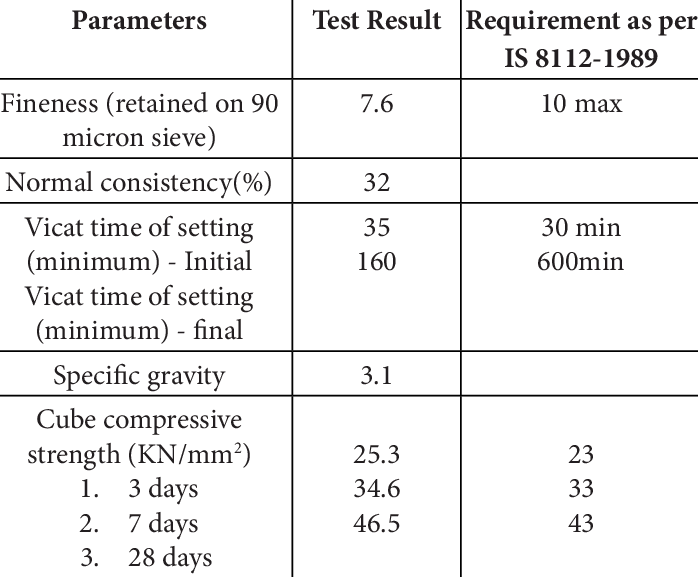 | Parameters | Test Result | Requirement as per IS 8112-1989 |
|---|---|---|
| Fineness (retained on 90 micron sieve) | 7.6 | 10 max |
| Normal consistency(%) | 32 | |
| Vicat time of setting (minimum) - Initial Vicat time of setting (minimum) - final | 35 160 | 30 min 600min |
| Specific gravity | 3.1 | |
| Cube compressive strength (KN/mm$^2$) 1. 3 days 2. 7 days 3. 28 days | 25.3 34.6 46.5 | 23 33 43 |